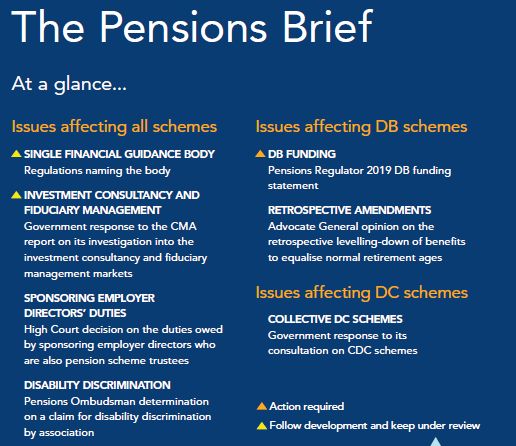 The Pensions Brief

At a glance...

Issues affecting all schemes

SINGLE FINANCIAL GUIDANCE BODY
Regulations naming the body

INVESTMENT CONSULTANCY AND FIDUCIARY MANAGEMENT
Government response to the CMA report on its investigation into the investment consultancy and fiduciary management markets

SPONSORING EMPLOYER DIRECTORS' DUTIES
High Court decision on the duties owed by sponsoring employer directors who are also pension scheme trustees

DISABILITY DISCRIMINATION
Pensions Ombudsman determination on a claim for disability discrimination by association

Issues affecting DB schemes

DB FUNDING
Pensions Regulator 2019 DB funding statement

RETROSPECTIVE AMENDMENTS
Advocate General opinion on the retrospective levelling-down of benefits to equalise normal retirement ages

Issues affecting DC schemes

COLLECTIVE DC SCHEMES
Government response to its consultation on CDC schemes

Action required
Follow development and keep under review